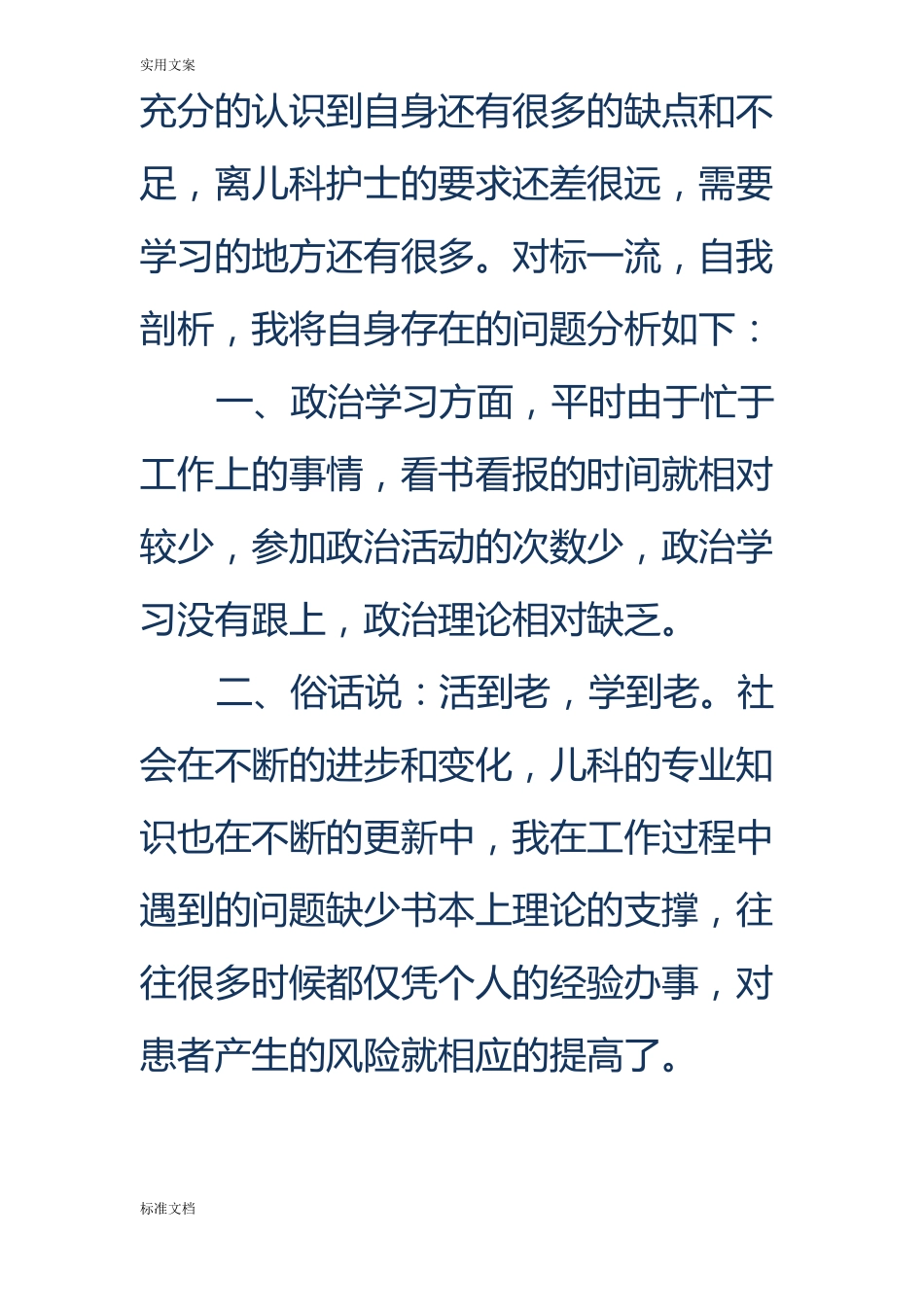 实用文案

充分的认识到自身还有很多的缺点和不足，离儿科护士的要求还差很远，需要学习的地方还有很多。对标一流，自我剖析，我将自身存在的问题分析如下：

一、政治学习方面，平时由于忙于工作上的事情，看书看报的时间就相对较少，参加政治活动的次数少，政治学习没有跟上，政治理论相对缺乏。

二、俗话说：活到老，学到老。社会在不断的进步和变化，儿科的专业知识也在不断的更新中，我在工作过程中遇到的问题缺少书本上理论的支撑，往往很多时候都仅凭个人的经验办事，对患者产生的风险就相应的提高了。

标准文档